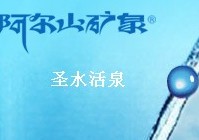 阿尔山矿泉®

圣水活泉